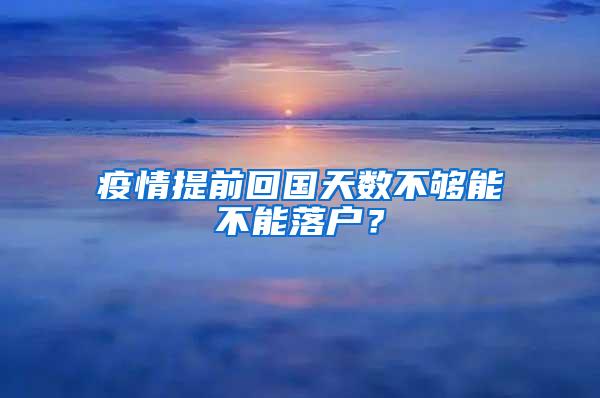 疫情提前回国天数不够能不能落户？